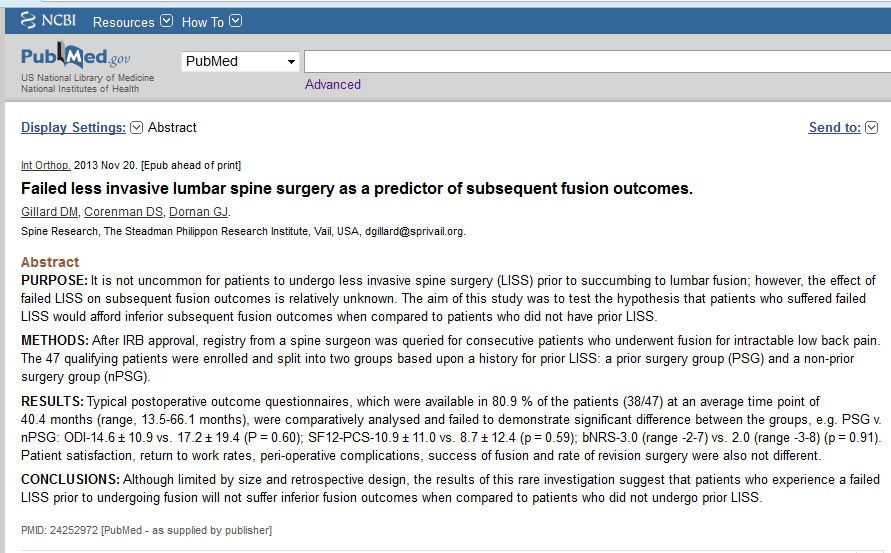 NCBI Resources How To

PubMed.gov
US National Library of Medicine
National Institutes of Health

PubMed

Advanced

Display Settings: Abstract

Send to:

Int Orthop. 2013 Nov 20. [Epub ahead of print]

Failed less invasive lumbar spine surgery as a predictor of subsequent fusion outcomes.

Gillard DM, Corenman DS, Dornan GJ.

Spine Research, The Steadman Philippon Research Institute, Vail, USA, dgillard@sprivail.org.

Abstract

PURPOSE: It is not uncommon for patients to undergo less invasive spine surgery (LISS) prior to succumbing to lumbar fusion; however, the effect of failed LISS on subsequent fusion outcomes is relatively unknown. The aim of this study was to test the hypothesis that patients who suffered failed LISS would afford inferior subsequent fusion outcomes when compared to patients who did not have prior LISS.

METHODS: After IRB approval, registry from a spine surgeon was queried for consecutive patients who underwent fusion for intractable low back pain. The 47 qualifying patients were enrolled and split into two groups based upon a history for prior LISS: a prior surgery group (PSG) and a non-prior surgery group (nPSG).

RESULTS: Typical postoperative outcome questionnaires, which were available in 80.9 % of the patients (38/47) at an average time point of 40.4 months (range, 13.5-66.1 months), were comparatively analysed and failed to demonstrate significant difference between the groups, e.g. PSG v. nPSG: ODI-14.6 ± 10.9 vs. 17.2 ± 19.4 (P = 0.60); SF12-PCS-10.9 ± 11.0 vs. 8.7 ± 12.4 (p = 0.59); bNRS-3.0 (range -2-7) vs. 2.0 (range -3-8) (p = 0.91). Patient satisfaction, return to work rates, peri-operative complications, success of fusion and rate of revision surgery were also not different.

CONCLUSIONS: Although limited by size and retrospective design, the results of this rare investigation suggest that patients who experience a failed LISS prior to undergoing fusion will not suffer inferior fusion outcomes when compared to patients who did not undergo prior LISS.

PMID: 24252972 [PubMed - as supplied by publisher]